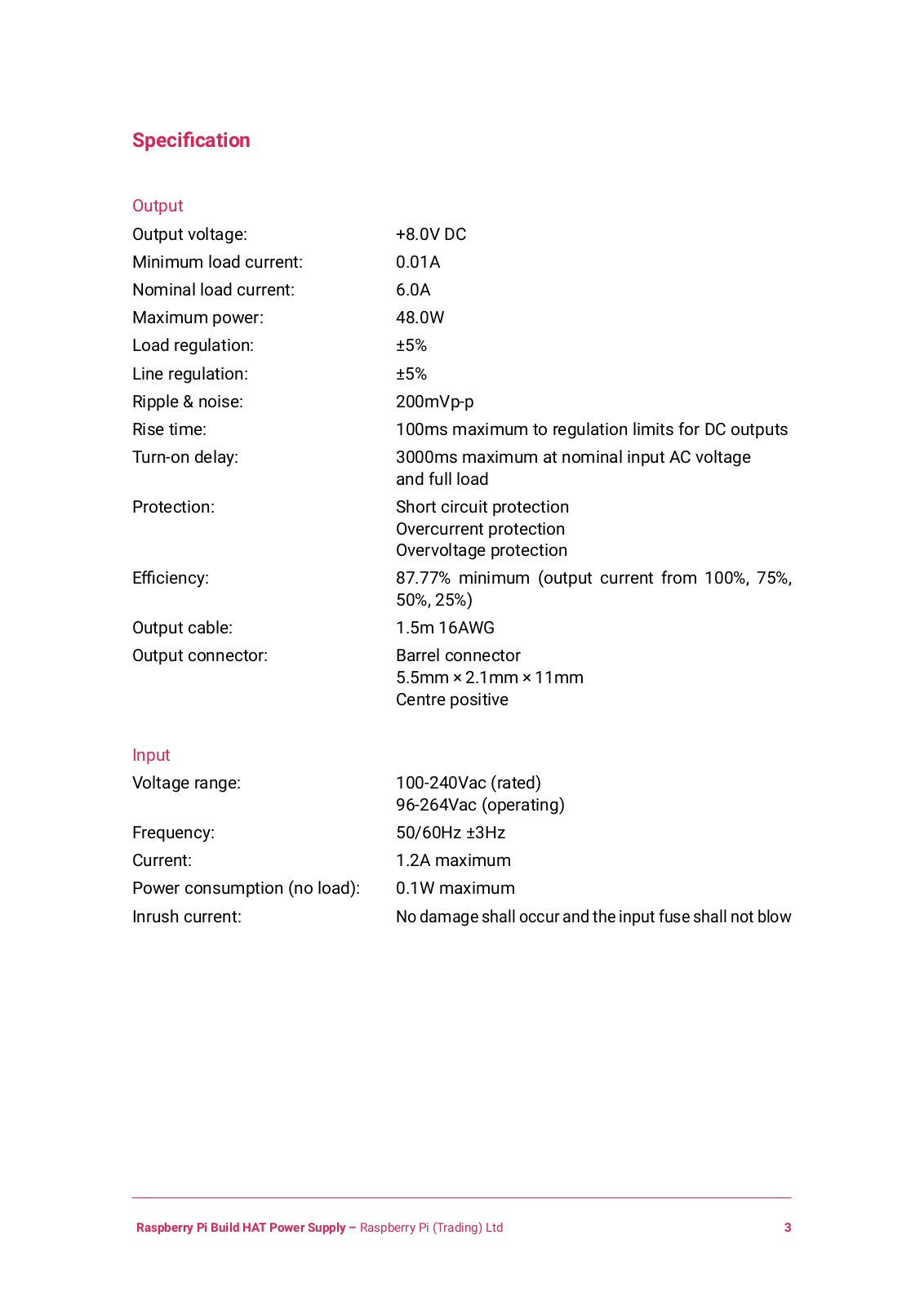 Specification

Output

Output voltage: +8.0V DC

Minimum load current: 0.01A

Nominal load current: 6.0A

Maximum power: 48.0W

Load regulation: ±5%

Line regulation: ±5%

Ripple & noise: 200mVp-p

Rise time: 100ms maximum to regulation limits for DC outputs

Turn-on delay: 3000ms maximum at nominal input AC voltage and full load

Protection: Short circuit protection
Overcurrent protection
Overvoltage protection

Efficiency: 87.77% minimum (output current from 100%, 75%, 50%, 25%)

Output cable: 1.5m 16AWG

Output connector: Barrel connector
5.5mm × 2.1mm × 11mm
Centre positive

Input

Voltage range: 100-240Vac (rated)
96-264Vac (operating)

Frequency: 50/60Hz ±3Hz

Current: 1.2A maximum

Power consumption (no load): 0.1W maximum

Inrush current: No damage shall occur and the input fuse shall not blow

Raspberry Pi Build HAT Power Supply – Raspberry Pi (Trading) Ltd 3